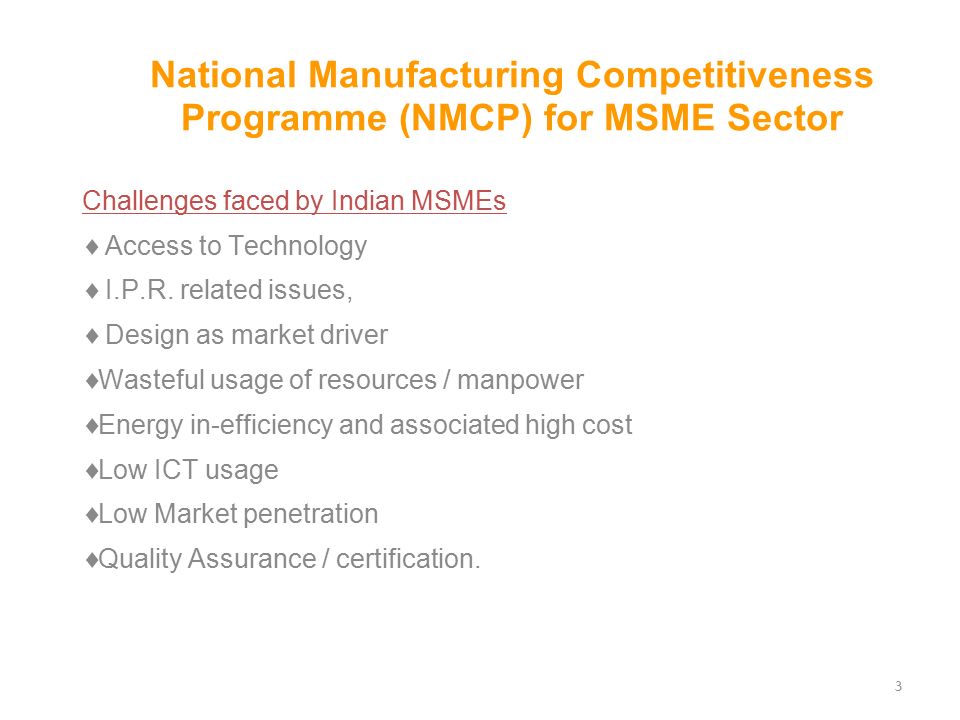 National Manufacturing Competitiveness Programme (NMCP) for MSME Sector

Challenges faced by Indian MSMEs

♦ Access to Technology

♦ I.P.R. related issues,

♦ Design as market driver

♦Wasteful usage of resources / manpower

♦Energy in-efficiency and associated high cost

♦Low ICT usage

♦Low Market penetration

♦Quality Assurance / certification.

3